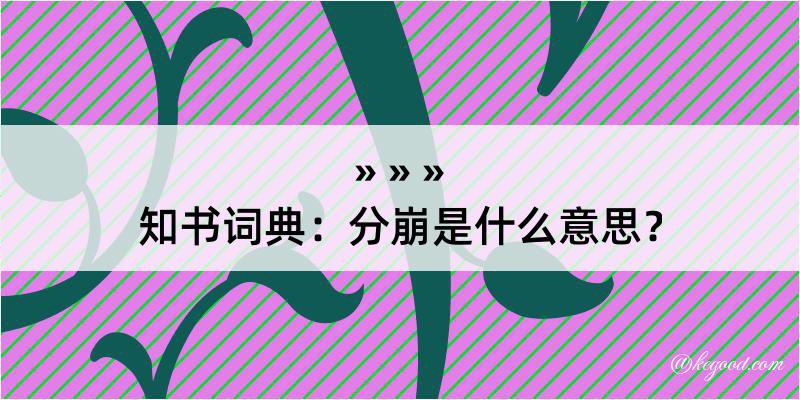 » » »
知书词典：分崩是什么意思？

@kegood.com